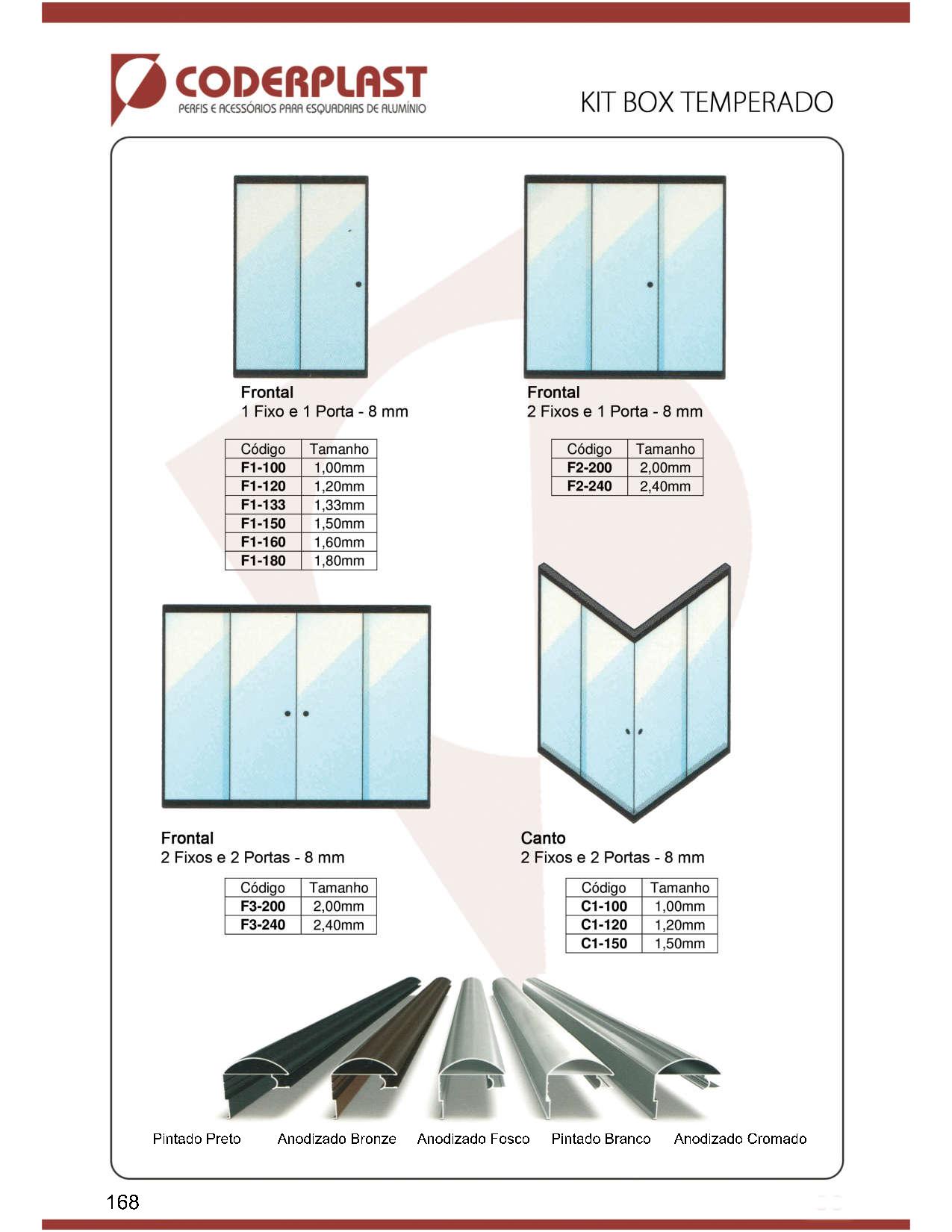 CODERPLAST
PERFIS E ACESSÓRIOS PARA ESQUADRIAS DE ALUMÍNIO

KIT BOX TEMPERADO

Frontal
1 Fixo e 1 Porta - 8 mm

| Código | Tamanho |
|---|---|
| F1-100 | 1,00mm |
| F1-120 | 1,20mm |
| F1-133 | 1,33mm |
| F1-150 | 1,50mm |
| F1-160 | 1,60mm |
| F1-180 | 1,80mm |

Frontal
2 Fixos e 1 Porta - 8 mm

| Código | Tamanho |
|---|---|
| F2-200 | 2,00mm |
| F2-240 | 2,40mm |

Frontal
2 Fixos e 2 Portas - 8 mm

| Código | Tamanho |
|---|---|
| F3-200 | 2,00mm |
| F3-240 | 2,40mm |

Canto
2 Fixos e 2 Portas - 8 mm

| Código | Tamanho |
|---|---|
| C1-100 | 1,00mm |
| C1-120 | 1,20mm |
| C1-150 | 1,50mm |

Pintado Preto Anodizado Bronze Anodizado Fosco Pintado Branco Anodizado Cromado

168